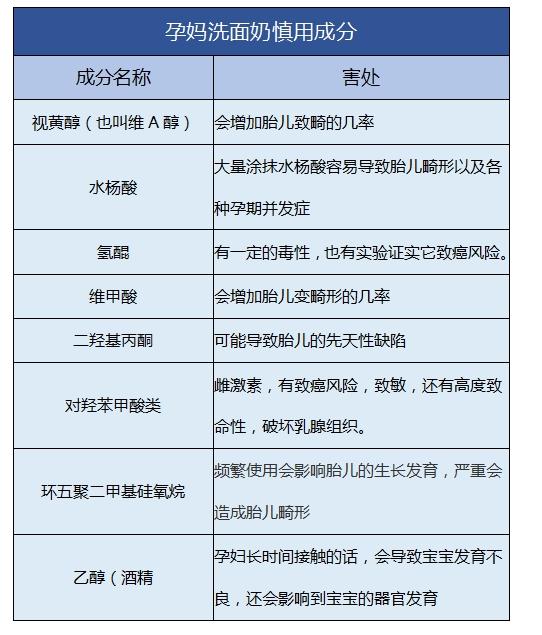 孕妈洗面奶慎用成分

| 成分名称 | 害处 |
|---|---|
| 视黄醇（也叫维 A 醇） | 会增加胎儿致畸的几率 |
| 水杨酸 | 大量涂抹水杨酸容易导致胎儿畸形以及各种孕期并发症 |
| 氢醌 | 有一定的毒性，也有实验证实它致癌风险。 |
| 维甲酸 | 会增加胎儿变畸形的几率 |
| 二羟基丙酮 | 可能导致胎儿的先天性缺陷 |
| 对羟苯甲酸类 | 雌激素，有致癌风险，致敏，还有高度致命性，破坏乳腺组织。 |
| 环五聚二甲基硅氧烷 | 频繁使用会影响胎儿的生长发育，严重会造成胎儿畸形 |
| 乙醇（酒精 | 孕妇长时间接触的话，会导致宝宝发育不良，还会影响到宝宝的器官发育 |